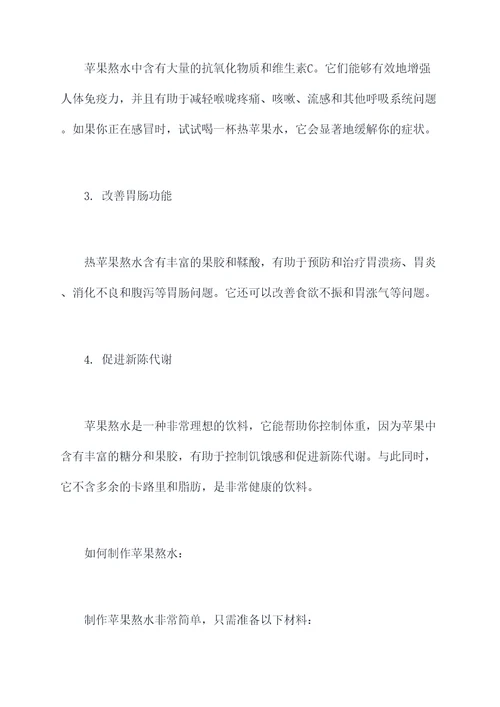 苹果熬水中含有大量的抗氧化物质和维生素C。它们能够有效地增强人体免疫力，并且有助于减轻喉咙疼痛、咳嗽、流感和其他呼吸系统问题。如果你正在感冒时，试试喝一杯热苹果水，它会显著地缓解你的症状。

3. 改善胃肠功能

热苹果熬水含有丰富的果胶和鞣酸，有助于预防和治疗胃溃疡、胃炎、消化不良和腹泻等胃肠问题。它还可以改善食欲不振和胃涨气等问题。

4. 促进新陈代谢

苹果熬水是一种非常理想的饮料，它能帮助你控制体重，因为苹果中含有丰富的糖分和果胶，有助于控制饥饿感和促进新陈代谢。与此同时，它不含多余的卡路里和脂肪，是非常健康的饮料。

如何制作苹果熬水：

制作苹果熬水非常简单，只需准备以下材料：